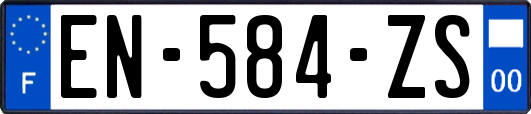 F
EN-584-ZS
00